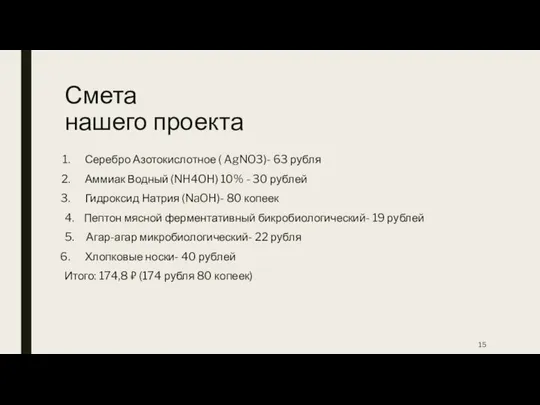 Смета
нашего проекта

1. Серебро Азотокислотное ( AgNO3)- 63 рубля
2. Аммиак Водный (NH4OH) 10% - 30 рублей
3. Гидроксид Натрия (NaOH)- 80 копеек
4. Пептон мясной ферментативный бикробиологический- 19 рублей
5. Агар-агар микробиологический- 22 рубля
6. Хлопковые носки- 40 рублей
Итого: 174,8 ₽ (174 рубля 80 копеек)

15